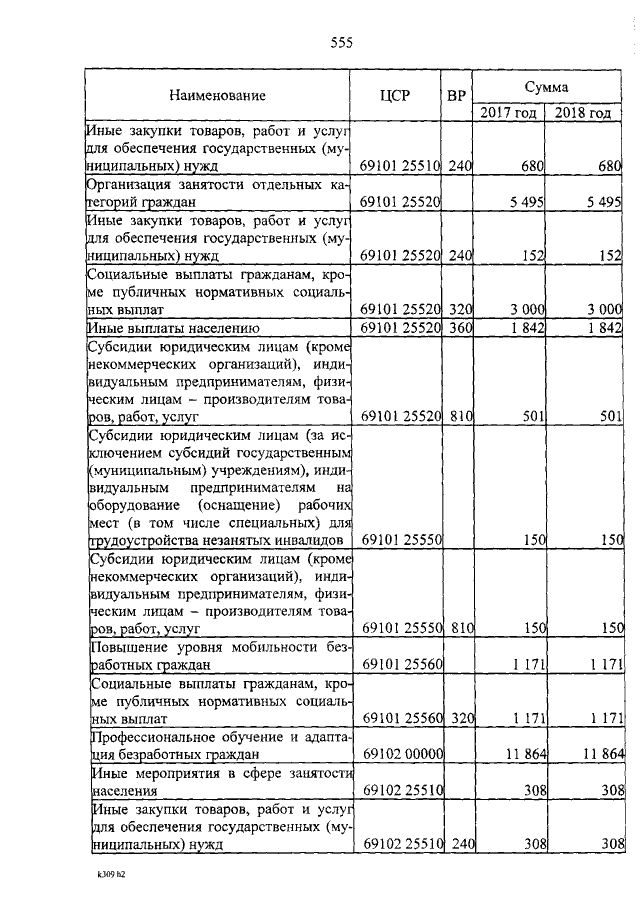 555

| Наименование | ЦСР | ВР | Сумма 2017 год | Сумма 2018 год |
|---|---|---|---|---|
| Иные закупки товаров, работ и услуг для обеспечения государственных (муниципальных) нужд | 69101 25510 | 240 | 680 | 680 |
| Организация занятости отдельных категорий граждан | 69101 25520 | | 5 495 | 5 495 |
| Иные закупки товаров, работ и услуг для обеспечения государственных (муниципальных) нужд | 69101 25520 | 240 | 152 | 152 |
| Социальные выплаты гражданам, кроме публичных нормативных социальных выплат | 69101 25520 | 320 | 3 000 | 3 000 |
| Иные выплаты населению | 69101 25520 | 360 | 1 842 | 1 842 |
| Субсидии юридическим лицам (кроме некоммерческих организаций), индивидуальным предпринимателям, физическим лицам – производителям товаров, работ, услуг | 69101 25520 | 810 | 501 | 501 |
| Субсидии юридическим лицам (за исключением субсидий государственным (муниципальным) учреждениям), индивидуальным предпринимателям на оборудование (оснащение) рабочих мест (в том числе специальных) для трудоустройства незанятых инвалидов | 69101 25550 | | 150 | 150 |
| Субсидии юридическим лицам (кроме некоммерческих организаций), индивидуальным предпринимателям, физическим лицам – производителям товаров, работ, услуг | 69101 25550 | 810 | 150 | 150 |
| Повышение уровня мобильности безработных граждан | 69101 25560 | | 1 171 | 1 171 |
| Социальные выплаты гражданам, кроме публичных нормативных социальных выплат | 69101 25560 | 320 | 1 171 | 1 171 |
| Профессиональное обучение и адаптация безработных граждан | 69102 00000 | | 11 864 | 11 864 |
| Иные мероприятия в сфере занятости населения | 69102 25510 | | 308 | 308 |
| Иные закупки товаров, работ и услуг для обеспечения государственных (муниципальных) нужд | 69102 25510 | 240 | 308 | 308 |

k309 h2